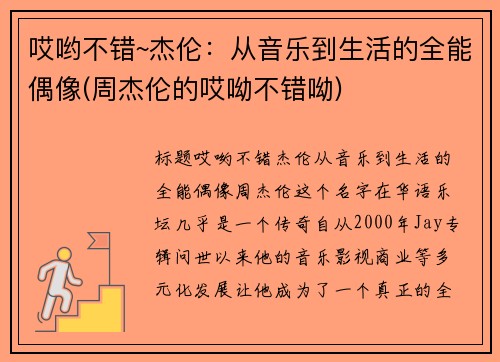 哎哟不错~杰伦：从音乐到生活的全能偶像(周杰伦的哎呦不错呦)

标题哎哟不错杰伦从音乐到生活的全能偶像周杰伦这个名字在华语乐坛几乎是一个传奇自从2000年Jay专辑问世以来他的音乐影视商业等多元化发展让他成为了一个真正的全